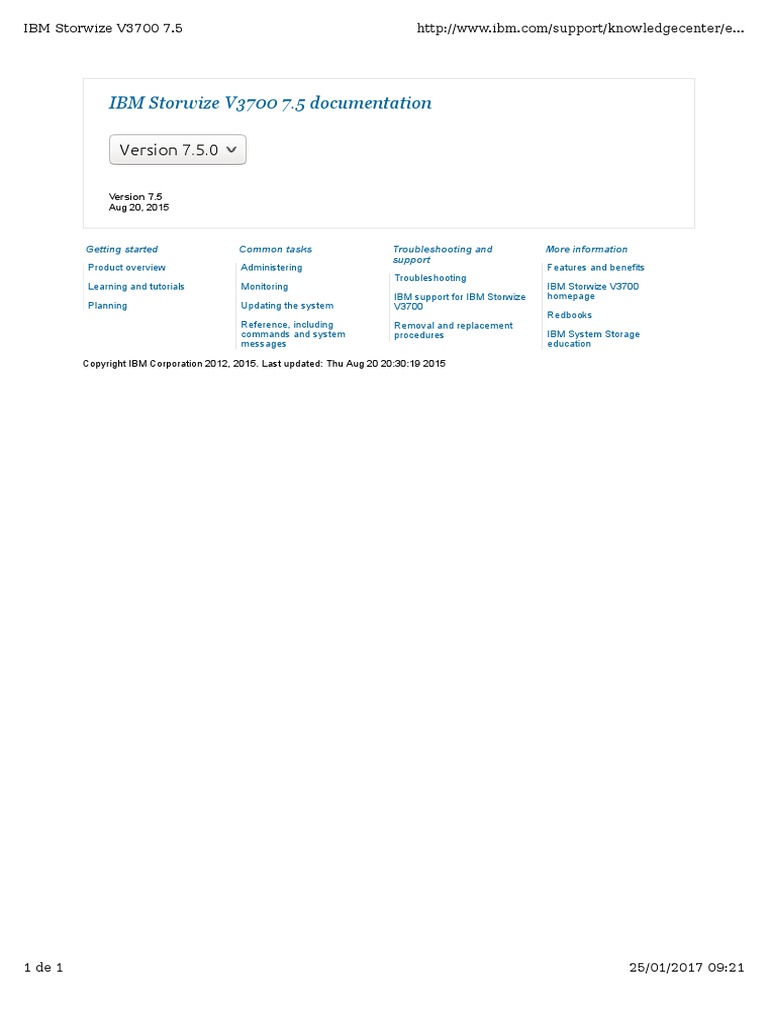 IBM Storwize V3700 7.5

http://www.ibm.com/support/knowledgecenter/e...

IBM Storwize V3700 7.5 documentation

Version 7.5.0

Version 7.5
Aug 20, 2015

Getting started
Product overview
Learning and tutorials
Planning

Common tasks
Administering
Monitoring
Updating the system
Reference, including commands and system messages

Troubleshooting and support
Troubleshooting
IBM support for IBM Storwize V3700
Removal and replacement procedures

More information
Features and benefits
IBM Storwize V3700 homepage
Redbooks
IBM System Storage education

Copyright IBM Corporation 2012, 2015. Last updated: Thu Aug 20 20:30:19 2015

1 de 1

25/01/2017 09:21